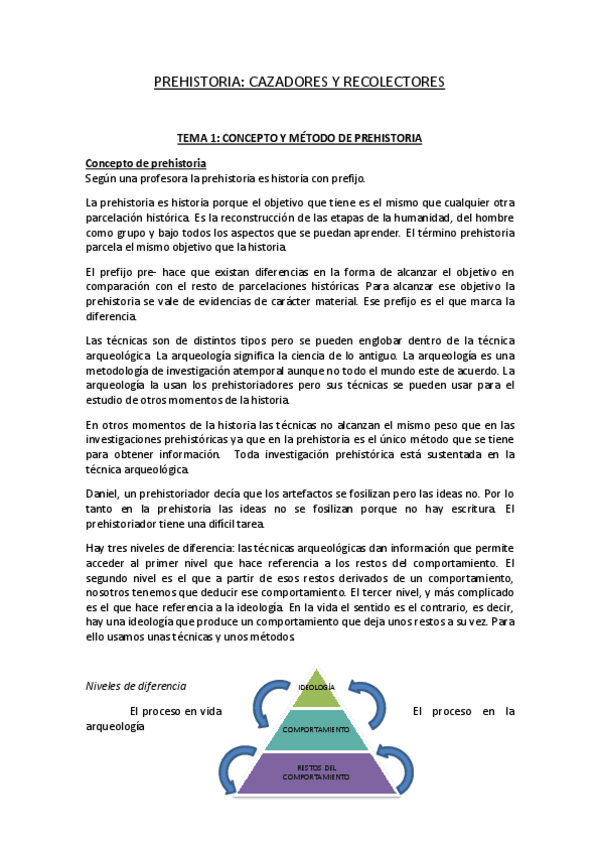 PREHISTORIA: CAZADORES Y RECOLECTORES

TEMA 1: CONCEPTO Y MÉTODO DE PREHISTORIA

Concepto de prehistoria
Según una profesora la prehistoria es historia con prefijo.

La prehistoria es historia porque el objetivo que tiene es el mismo que cualquier otra parcelación histórica. Es la reconstrucción de las etapas de la humanidad, del hombre como grupo y bajo todos los aspectos que se puedan aprender. El término prehistoria parcela el mismo objetivo que la historia.

El prefijo pre- hace que existan diferencias en la forma de alcanzar el objetivo en comparación con el resto de parcelaciones históricas. Para alcanzar ese objetivo la prehistoria se vale de evidencias de carácter material. Ese prefijo es el que marca la diferencia.

Las técnicas son de distintos tipos pero se pueden englobar dentro de la técnica arqueológica. La arqueología significa la ciencia de lo antiguo. La arqueología es una metodología de investigación atemporal aunque no todo el mundo este de acuerdo. La arqueología la usan los prehistoriadores pero sus técnicas se pueden usar para el estudio de otros momentos de la historia.

En otros momentos de la historia las técnicas no alcanzan el mismo peso que en las investigaciones prehistóricas ya que en la prehistoria es el único método que se tiene para obtener información. Toda investigación prehistórica está sustentada en la técnica arqueológica.

Daniel, un prehistoriador decía que los artefactos se fosilizan pero las ideas no. Por lo tanto en la prehistoria las ideas no se fosilizan porque no hay escritura. El prehistoriador tiene una difícil tarea.

Hay tres niveles de diferencia: las técnicas arqueológicas dan información que permite acceder al primer nivel que hace referencia a los restos del comportamiento. El segundo nivel es el que a partir de esos restos derivados de un comportamiento, nosotros tenemos que deducir ese comportamiento. El tercer nivel, y más complicado es el que hace referencia a la ideología. En la vida el sentido es el contrario, es decir, hay una ideología que produce un comportamiento que deja unos restos a su vez. Para ello usamos unas técnicas y unos métodos.

Niveles de diferencia

El proceso en vida

El proceso en la arqueología

IDEOLOGÍA

COMPORTAMIENTO

RESTOS DEL COMPORTAMIENTO